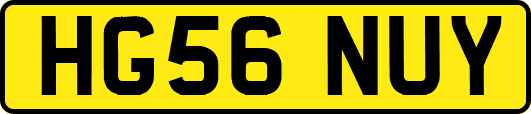 HG56 NUY